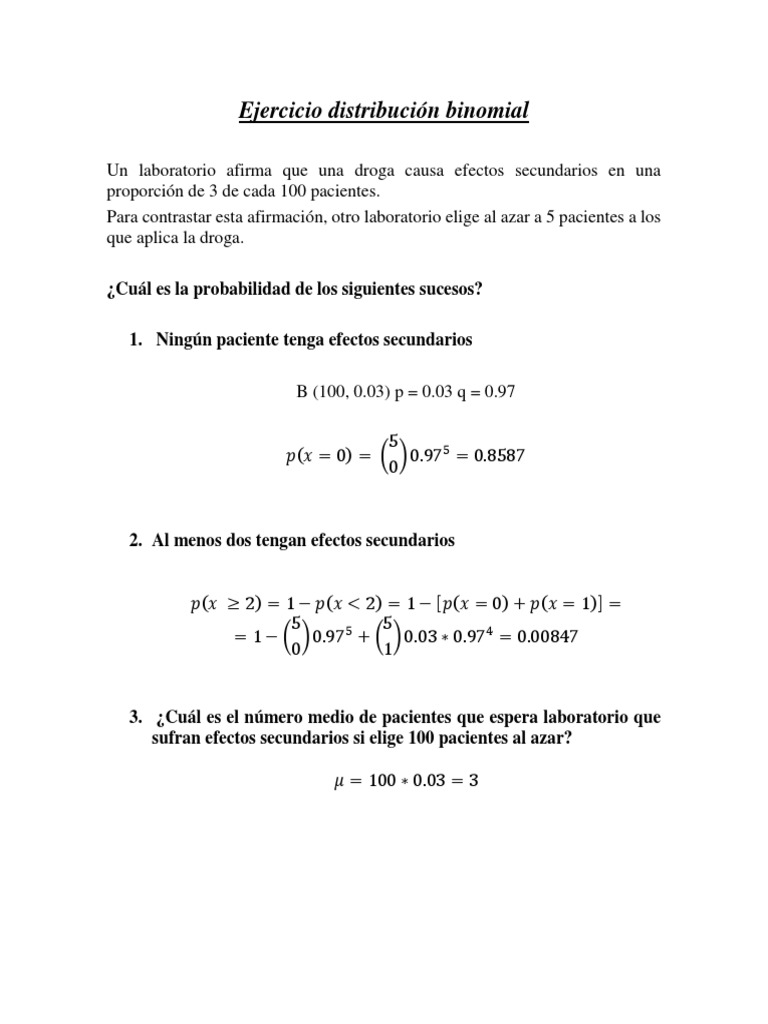 Ejercicio distribución binomial

Un laboratorio afirma que una droga causa efectos secundarios en una proporción de 3 de cada 100 pacientes.

Para contrastar esta afirmación, otro laboratorio elige al azar a 5 pacientes a los que aplica la droga.

¿Cuál es la probabilidad de los siguientes sucesos?

1. Ningún paciente tenga efectos secundarios

B (100, 0.03) p = 0.03 q = 0.97

$p(x = 0) = \binom{5}{0} 0.97^5 = 0.8587$

2. Al menos dos tengan efectos secundarios

$p(x \geq 2) = 1 - p(x < 2) = 1 - [p(x = 0) + p(x = 1)] =$
$= 1 - \binom{5}{0} 0.97^5 + \binom{5}{1} 0.03 * 0.97^4 = 0.00847$

3. ¿Cuál es el número medio de pacientes que espera laboratorio que sufran efectos secundarios si elige 100 pacientes al azar?

$\mu = 100 * 0.03 = 3$